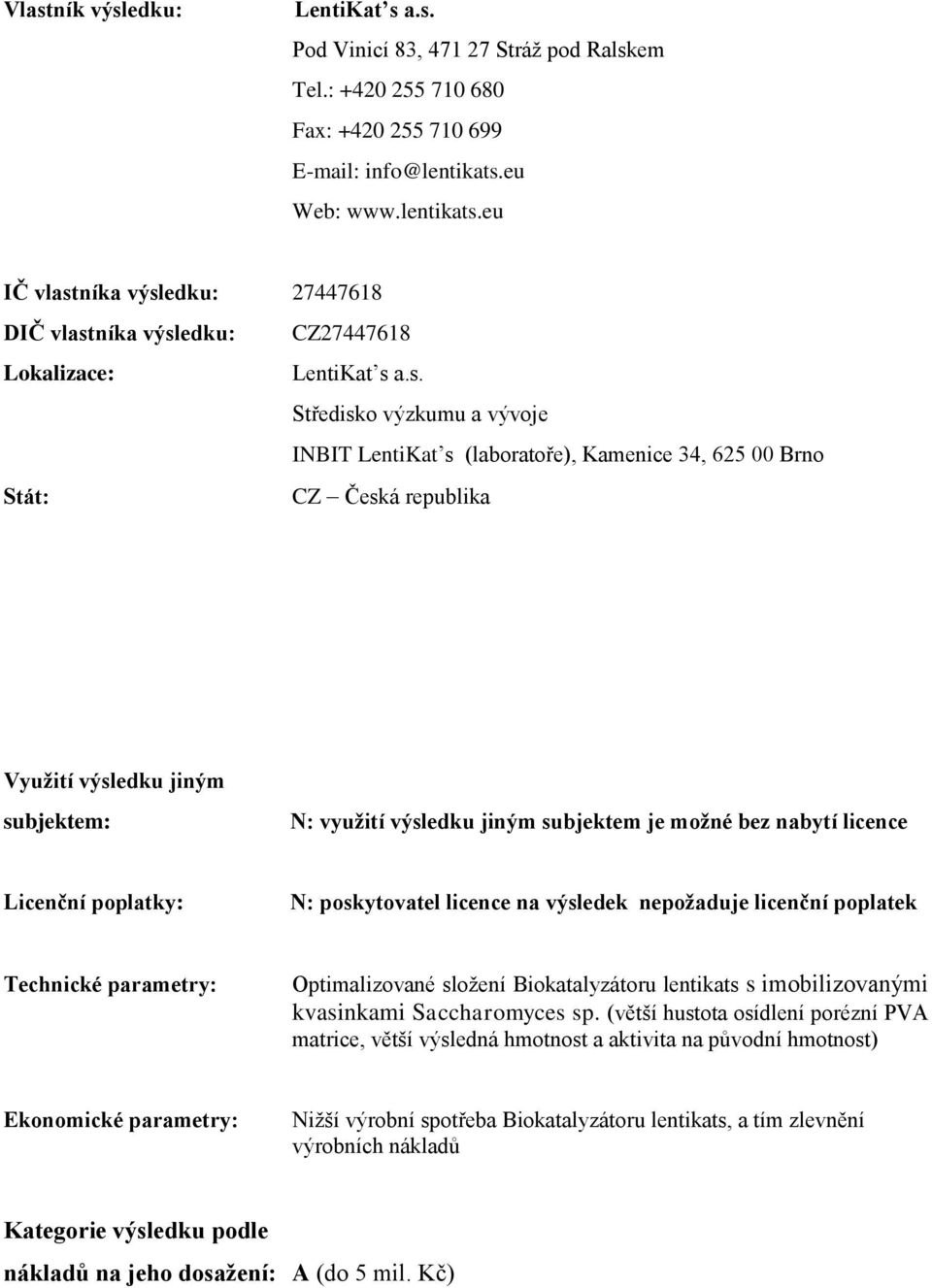 Vlastník výsledku: LentiKat's a.s.

Pod Vinicí 83, 471 27 Stráž pod Ralskem

Tel.: +420 255 710 680

Fax: +420 255 710 699

E-mail: info@lentikats.eu

Web: www.lentikats.eu

IČ vlastníka výsledku: 27447618

DIČ vlastníka výsledku: CZ27447618

Lokalizace: LentiKat's a.s.

Středisko výzkumu a vývoje

INBIT LentiKat's (laboratoře), Kamenice 34, 625 00 Brno

Stát: CZ – Česká republika

Využití výsledku jiným subjektem: N: využití výsledku jiným subjektem je možné bez nabytí licence

Licenční poplatky: N: poskytovatel licence na výsledek nepožaduje licenční poplatek

Technické parametry: Optimalizované složení Biokatalyzátoru lentikats s imobilizovanými kvasinkami Saccharomyces sp. (větší hustota osídlení porézní PVA matrice, větší výsledná hmotnost a aktivita na původní hmotnost)

Ekonomické parametry: Nižší výrobní spotřeba Biokatalyzátoru lentikats, a tím zlevnění výrobních nákladů

Kategorie výsledku podle nákladů na jeho dosažení: A (do 5 mil. Kč)